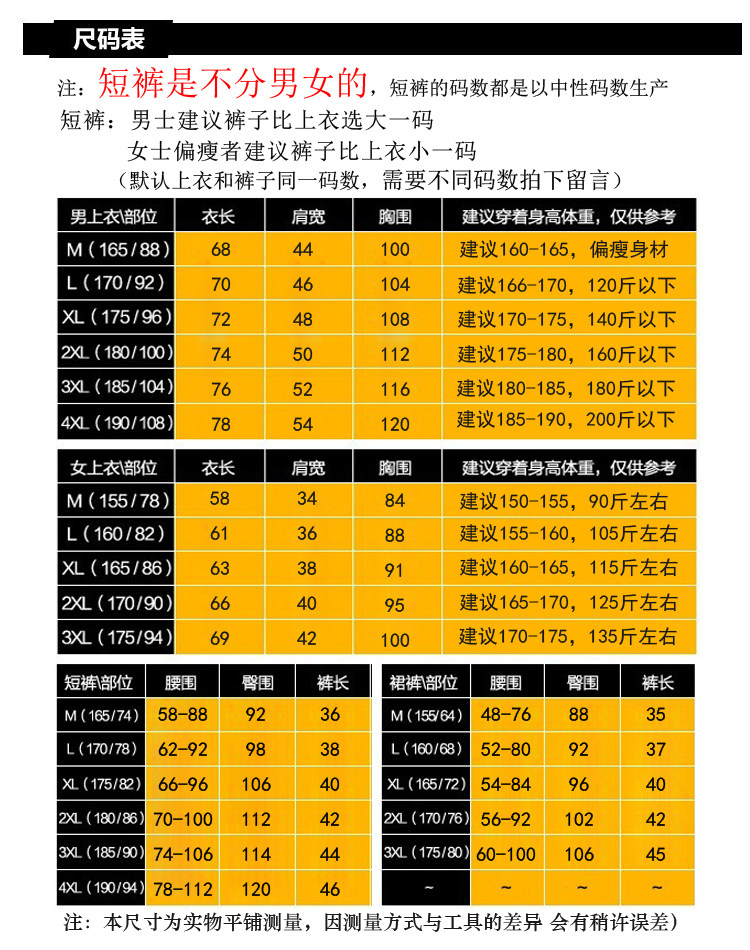 尺码表

注：短裤是不分男女的，短裤的码数都是以中性码数生产
短裤：男士建议裤子比上衣选大一码
女士偏瘦者建议裤子比上衣小一码
（默认上衣和裤子同一码数，需要不同码数拍下留言）

| 男上衣\部位 | 衣长 | 肩宽 | 胸围 | 建议穿着身高体重，仅供参考 |
|---|---|---|---|---|
| M（165/88） | 68 | 44 | 100 | 建议160-165，偏瘦身材 |
| L（170/92） | 70 | 46 | 104 | 建议166-170，120斤以下 |
| XL（175/96） | 72 | 48 | 108 | 建议170-175，140斤以下 |
| 2XL（180/100） | 74 | 50 | 112 | 建议175-180，160斤以下 |
| 3XL（185/104） | 76 | 52 | 116 | 建议180-185，180斤以下 |
| 4XL（190/108） | 78 | 54 | 120 | 建议185-190，200斤以下 |

| 女上衣\部位 | 衣长 | 肩宽 | 胸围 | 建议穿着身高体重，仅供参考 |
|---|---|---|---|---|
| M（155/78） | 58 | 34 | 84 | 建议150-155，90斤左右 |
| L（160/82） | 61 | 36 | 88 | 建议155-160，105斤左右 |
| XL（165/86） | 63 | 38 | 91 | 建议160-165，115斤左右 |
| 2XL（170/90） | 66 | 40 | 95 | 建议165-170，125斤左右 |
| 3XL（175/94） | 69 | 42 | 100 | 建议170-175，135斤左右 |

| 短裤\部位 | 腰围 | 臀围 | 裤长 |
|---|---|---|---|
| M（165/74） | 58-88 | 92 | 36 |
| L（170/78） | 62-92 | 98 | 38 |
| XL（175/82） | 66-96 | 106 | 40 |
| 2XL（180/86） | 70-100 | 112 | 42 |
| 3XL（185/90） | 74-106 | 114 | 44 |
| 4XL（190/94） | 78-112 | 120 | 46 |

| 裙裤\部位 | 腰围 | 臀围 | 裤长 |
|---|---|---|---|
| M（155/64） | 48-76 | 88 | 35 |
| L（160/68） | 52-80 | 92 | 37 |
| XL（165/72） | 54-84 | 96 | 40 |
| 2XL（170/76） | 56-92 | 102 | 42 |
| 3XL（175/80） | 60-100 | 106 | 45 |
| ~ | ~ | ~ | ~ |

注：本尺寸为实物平铺测量，因测量方式与工具的差异 会有稍许误差）